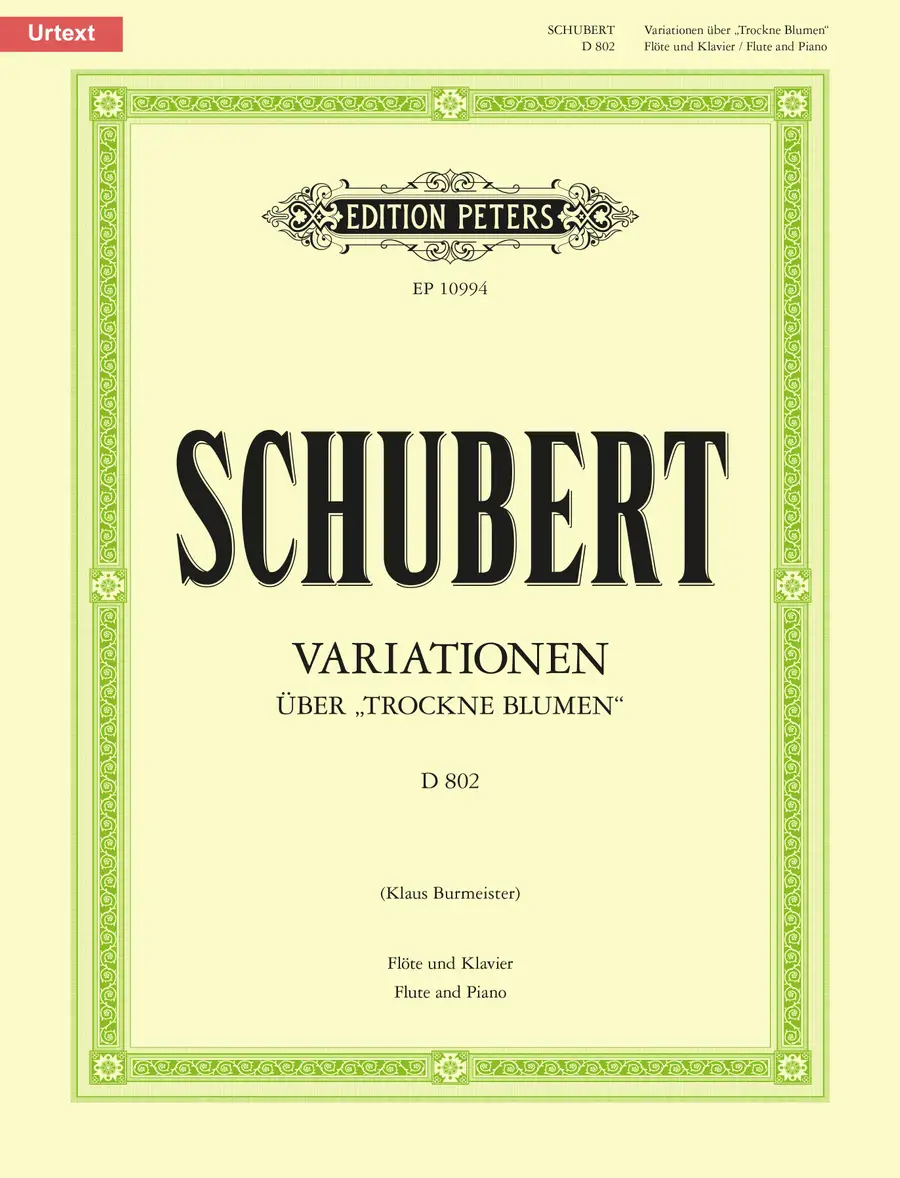 Urtext

SCHUBERT Variationen über „Trockne Blumen“
D 802 Flöte und Klavier / Flute and Piano

EDITION PETERS

EP 10994

SCHUBERT

VARIATIONEN
ÜBER „TROCKNE BLUMEN“

D 802

(Klaus Burmeister)

Flöte und Klavier
Flute and Piano